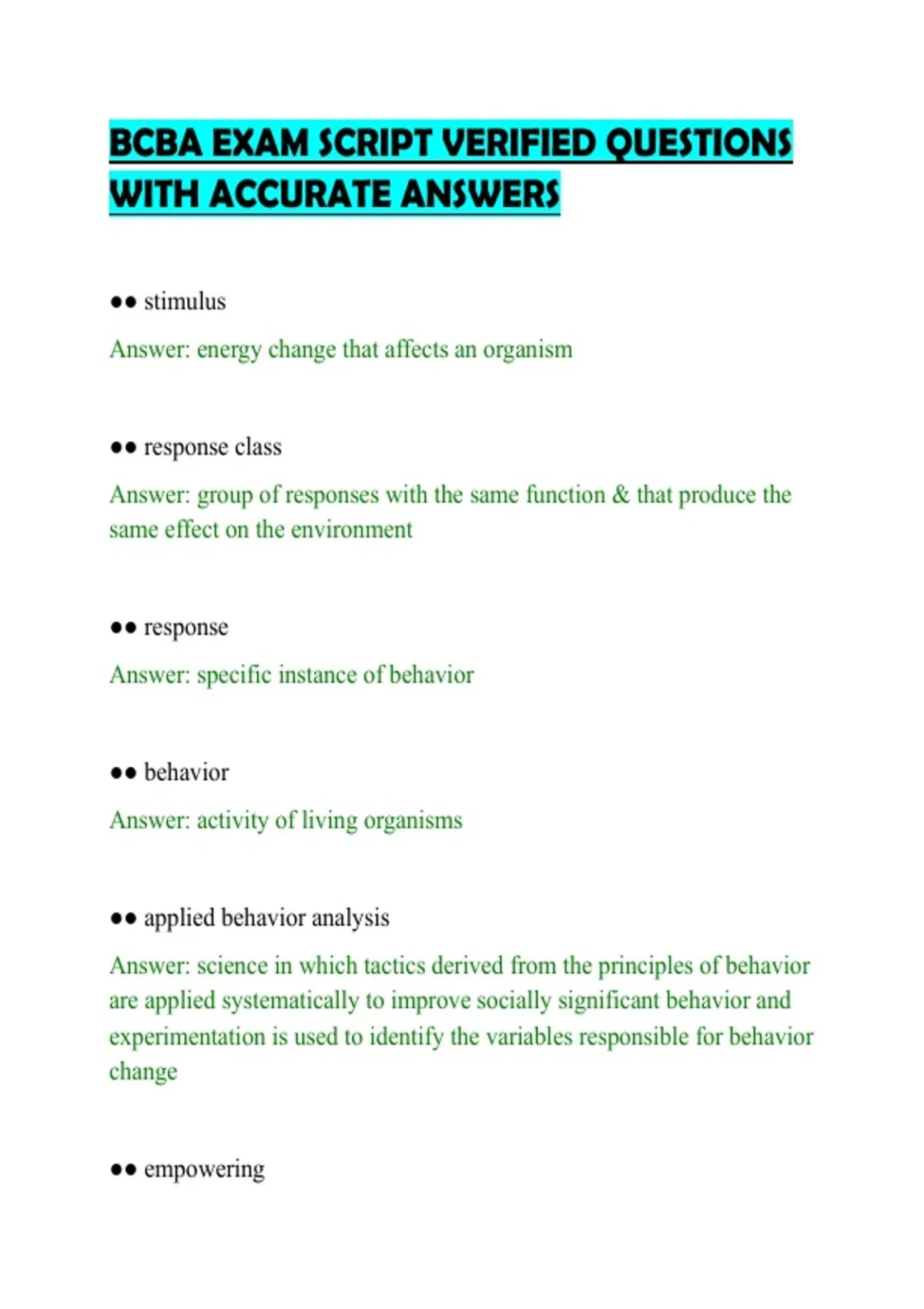 BCBA EXAM SCRIPT VERIFIED QUESTIONS WITH ACCURATE ANSWERS

●● stimulus

Answer: energy change that affects an organism

●● response class

Answer: group of responses with the same function & that produce the same effect on the environment

●● response

Answer: specific instance of behavior

●● behavior

Answer: activity of living organisms

●● applied behavior analysis

Answer: science in which tactics derived from the principles of behavior are applied systematically to improve socially significant behavior and experimentation is used to identify the variables responsible for behavior change

●● empowering